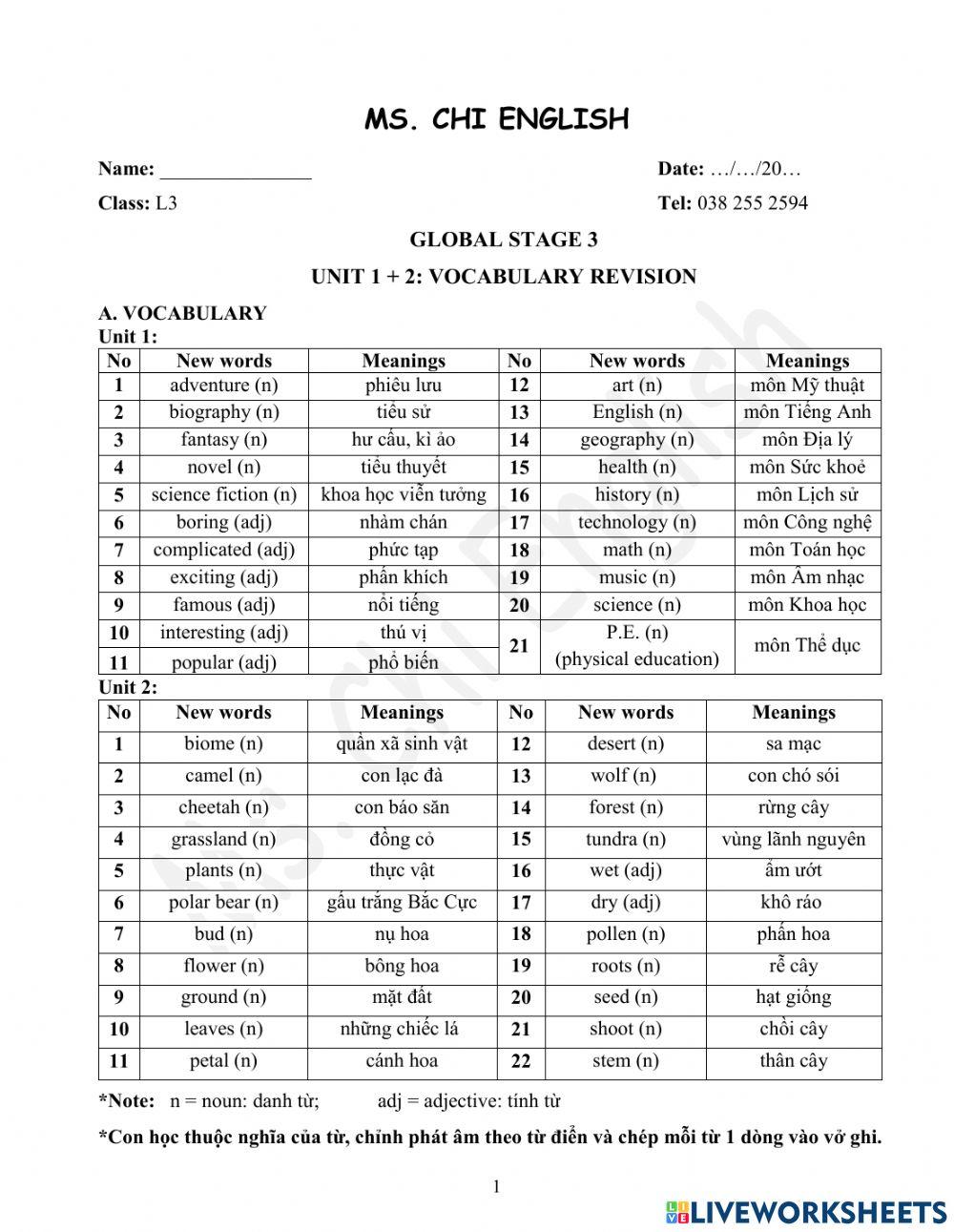 MS. CHI ENGLISH

Name: _______________ Date: …/…/20…

Class: L3 Tel: 038 255 2594

GLOBAL STAGE 3

UNIT 1 + 2: VOCABULARY REVISION

A. VOCABULARY

Unit 1:

| No | New words | Meanings | No | New words | Meanings |
|---|---|---|---|---|---|
| 1 | adventure (n) | phiêu lưu | 12 | art (n) | môn Mỹ thuật |
| 2 | biography (n) | tiểu sử | 13 | English (n) | môn Tiếng Anh |
| 3 | fantasy (n) | hư cấu, kì ảo | 14 | geography (n) | môn Địa lý |
| 4 | novel (n) | tiểu thuyết | 15 | health (n) | môn Sức khoẻ |
| 5 | science fiction (n) | khoa học viễn tưởng | 16 | history (n) | môn Lịch sử |
| 6 | boring (adj) | nhàm chán | 17 | technology (n) | môn Công nghệ |
| 7 | complicated (adj) | phức tạp | 18 | math (n) | môn Toán học |
| 8 | exciting (adj) | phấn khích | 19 | music (n) | môn Âm nhạc |
| 9 | famous (adj) | nổi tiếng | 20 | science (n) | môn Khoa học |
| 10 | interesting (adj) | thú vị | 21 | P.E. (n) (physical education) | môn Thể dục |
| 11 | popular (adj) | phổ biến | | | |

Unit 2:

| No | New words | Meanings | No | New words | Meanings |
|---|---|---|---|---|---|
| 1 | biome (n) | quần xã sinh vật | 12 | desert (n) | sa mạc |
| 2 | camel (n) | con lạc đà | 13 | wolf (n) | con chó sói |
| 3 | cheetah (n) | con báo săn | 14 | forest (n) | rừng cây |
| 4 | grassland (n) | đồng cỏ | 15 | tundra (n) | vùng lãnh nguyên |
| 5 | plants (n) | thực vật | 16 | wet (adj) | ẩm ướt |
| 6 | polar bear (n) | gấu trắng Bắc Cực | 17 | dry (adj) | khô ráo |
| 7 | bud (n) | nụ hoa | 18 | pollen (n) | phấn hoa |
| 8 | flower (n) | bông hoa | 19 | roots (n) | rễ cây |
| 9 | ground (n) | mặt đất | 20 | seed (n) | hạt giống |
| 10 | leaves (n) | những chiếc lá | 21 | shoot (n) | chồi cây |
| 11 | petal (n) | cánh hoa | 22 | stem (n) | thân cây |

*Note: n = noun: danh từ; adj = adjective: tính từ

*Con học thuộc nghĩa của từ, chỉnh phát âm theo từ điển và chép mỗi từ 1 dòng vào vở ghi.

1

LIVEWORKSHEETS